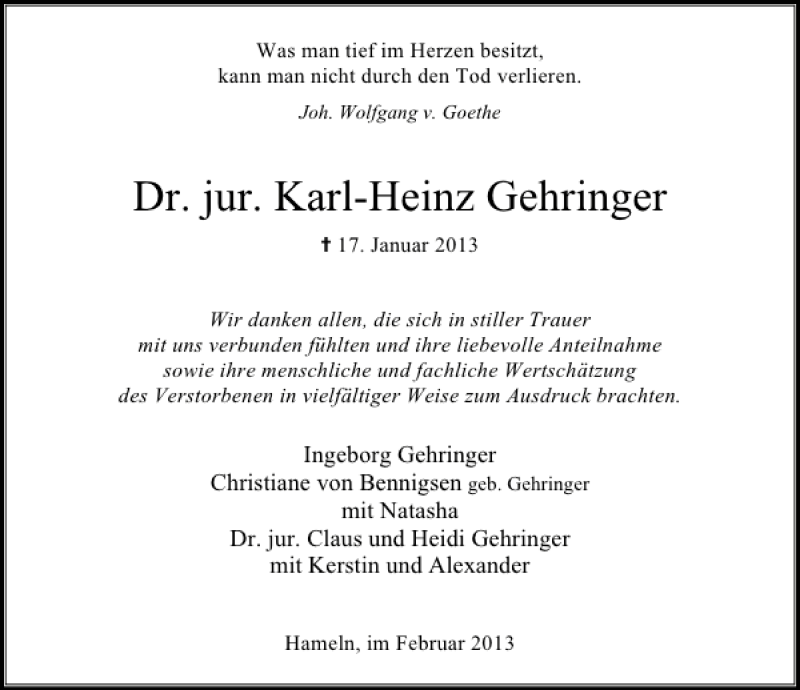 Was man tief im Herzen besitzt,
kann man nicht durch den Tod verlieren.

Joh. Wolfgang v. Goethe

Dr. jur. Karl-Heinz Gehringer

✝ 17. Januar 2013

Wir danken allen, die sich in stiller Trauer
mit uns verbunden fühlten und ihre liebevolle Anteilnahme
sowie ihre menschliche und fachliche Wertschätzung
des Verstorbenen in vielfältiger Weise zum Ausdruck brachten.

Ingeborg Gehringer
Christiane von Bennigsen geb. Gehringer
mit Natasha
Dr. jur. Claus und Heidi Gehringer
mit Kerstin und Alexander

Hameln, im Februar 2013